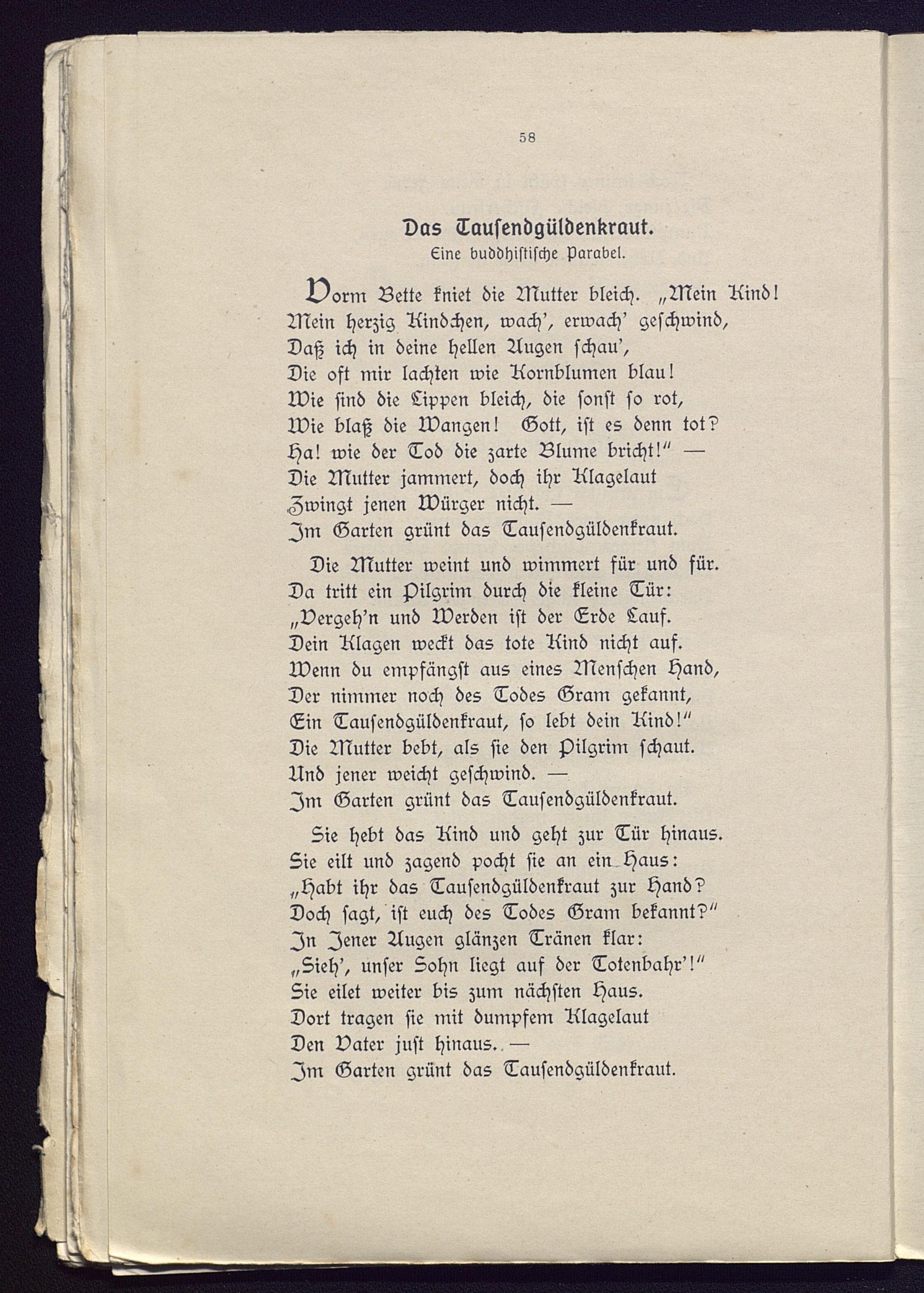 58

Das Tausendgüldenkraut.
Eine buddhistische Parabel.

Vorm Bette kniet die Mutter bleich. „Mein Kind!
Mein herzig Kindchen, wach', erwach' geschwind,
Daß ich in deine hellen Augen schau',
Die oft mir lachten wie Kornblumen blau!
Wie sind die Lippen bleich, die sonst so rot,
Wie blaß die Wangen! Gott, ist es denn tot?
Ha! wie der Tod die zarte Blume bricht!" —
Die Mutter jammert, doch ihr Klagelaut
Zwingt jenen Würger nicht. —
Im Garten grünt das Tausendgüldenkraut.

Die Mutter weint und wimmert für und für.
Da tritt ein Pilgrim durch die kleine Tür:
„Vergeh'n und Werden ist der Erde Lauf.
Dein Klagen weckt das tote Kind nicht auf.
Wenn du empfängst aus eines Menschen Hand,
Der nimmer noch des Todes Gram gekannt,
Ein Tausendgüldenkraut, so lebt dein Kind!"
Die Mutter bebt, als sie den Pilgrim schaut.
Und jener weicht geschwind. —
Im Garten grünt das Tausendgüldenkraut.

Sie hebt das Kind und geht zur Tür hinaus.
Sie eilt und zagend pocht sie an ein Haus:
„Habt ihr das Tausendgüldenkraut zur Hand?
Doch sagt, ist euch des Todes Gram bekannt?"
In Jener Augen glänzen Tränen klar:
„Sieh', unser Sohn liegt auf der Totenbahr'!"
Sie eilet weiter bis zum nächsten Haus.
Dort tragen sie mit dumpfem Klagelaut
Den Vater just hinaus. —
Im Garten grünt das Tausendgüldenkraut.